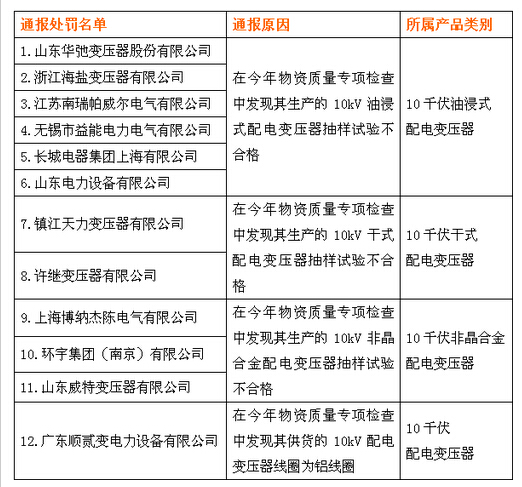 | 通报处罚名单 | 通报原因 | 所属产品类别 |
|---|---|---|
| 1. 山东华驰变压器股份有限公司 | 在今年物资质量专项检查中发现其生产的 10kV 油浸式配电变压器抽样试验不合格 | 10 千伏油浸式配电变压器 |
| 2. 浙江海盐变压器有限公司 | | |
| 3. 江苏南瑞帕威尔电气有限公司 | | |
| 4. 无锡市益能电力电气有限公司 | | |
| 5. 长城电器集团上海有限公司 | | |
| 6. 山东电力设备有限公司 | | |
| 7. 镇江天力变压器有限公司 | 在今年物资质量专项检查中发现其生产的 10kV 干式配电变压器抽样试验不合格 | 10 千伏干式配电变压器 |
| 8. 许继变压器有限公司 | | |
| 9. 上海博纳杰陈电气有限公司 | 在今年物资质量专项检查中发现其生产的 10kV 非晶合金配电变压器抽样试验不合格 | 10 千伏非晶合金配电变压器 |
| 10. 环宇集团（南京）有限公司 | | |
| 11. 山东威特变压器有限公司 | | |
| 12. 广东顺贰变电力设备有限公司 | 在今年物资质量专项检查中发现其供货的 10kV 配电变压器线圈为铝线圈 | 10 千伏配电变压器 |